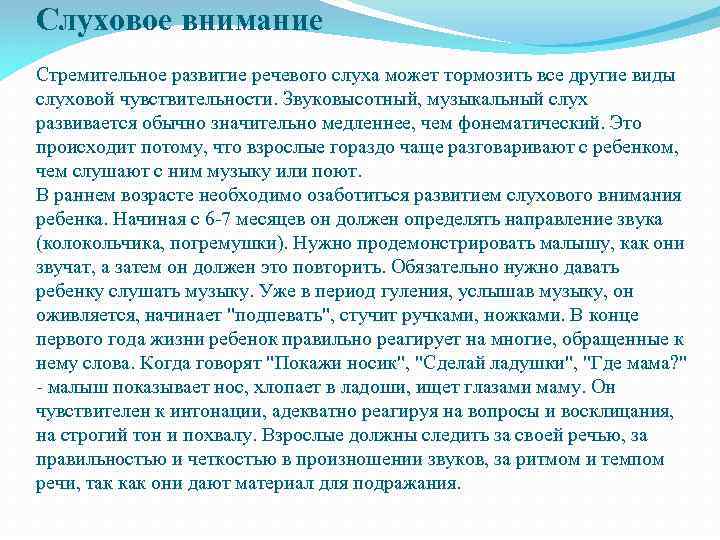 Слуховое внимание

Стремительное развитие речевого слуха может тормозить все другие виды слуховой чувствительности. Звуковысотный, музыкальный слух развивается обычно значительно медленнее, чем фонематический. Это происходит потому, что взрослые гораздо чаще разговаривают с ребенком, чем слушают с ним музыку или поют.
В раннем возрасте необходимо озаботиться развитием слухового внимания ребенка. Начиная с 6-7 месяцев он должен определять направление звука (колокольчика, погремушки). Нужно продемонстрировать малышу, как они звучат, а затем он должен это повторить. Обязательно нужно давать ребенку слушать музыку. Уже в период гуления, услышав музыку, он оживляется, начинает "подпевать", стучит ручками, ножками. В конце первого года жизни ребенок правильно реагирует на многие, обращенные к нему слова. Когда говорят "Покажи носик", "Сделай ладушки", "Где мама?" - малыш показывает нос, хлопает в ладоши, ищет глазами маму. Он чувствителен к интонации, адекватно реагируя на вопросы и восклицания, на строгий тон и похвалу. Взрослые должны следить за своей речью, за правильностью и четкостью в произношении звуков, за ритмом и темпом речи, так как они дают материал для подражания.